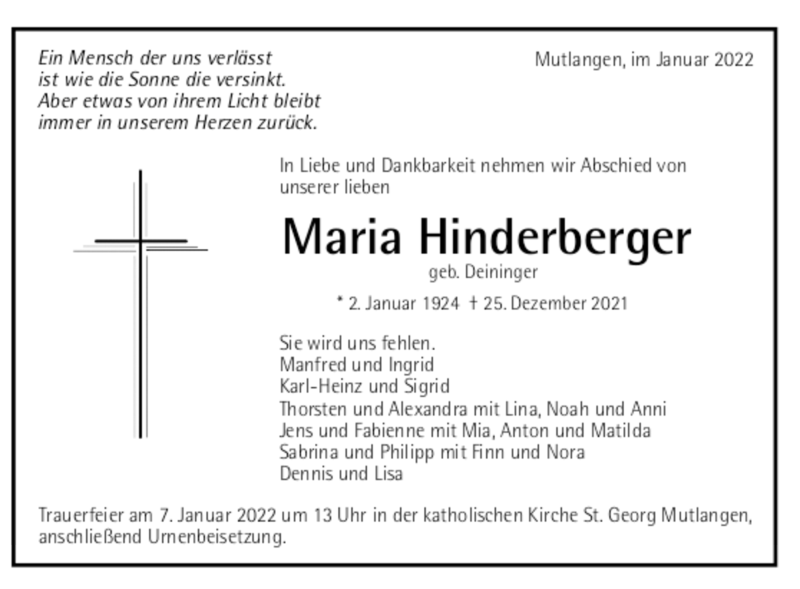 Ein Mensch der uns verlässt
ist wie die Sonne die versinkt.
Aber etwas von ihrem Licht bleibt
immer in unserem Herzen zurück.

Mutlangen, im Januar 2022

In Liebe und Dankbarkeit nehmen wir Abschied von unserer lieben

Maria Hinderberger

geb. Deininger

* 2. Januar 1924 † 25. Dezember 2021

Sie wird uns fehlen.
Manfred und Ingrid
Karl-Heinz und Sigrid
Thorsten und Alexandra mit Lina, Noah und Anni
Jens und Fabienne mit Mia, Anton und Matilda
Sabrina und Philipp mit Finn und Nora
Dennis und Lisa

Trauerfeier am 7. Januar 2022 um 13 Uhr in der katholischen Kirche St. Georg Mutlangen, anschließend Urnenbeisetzung.